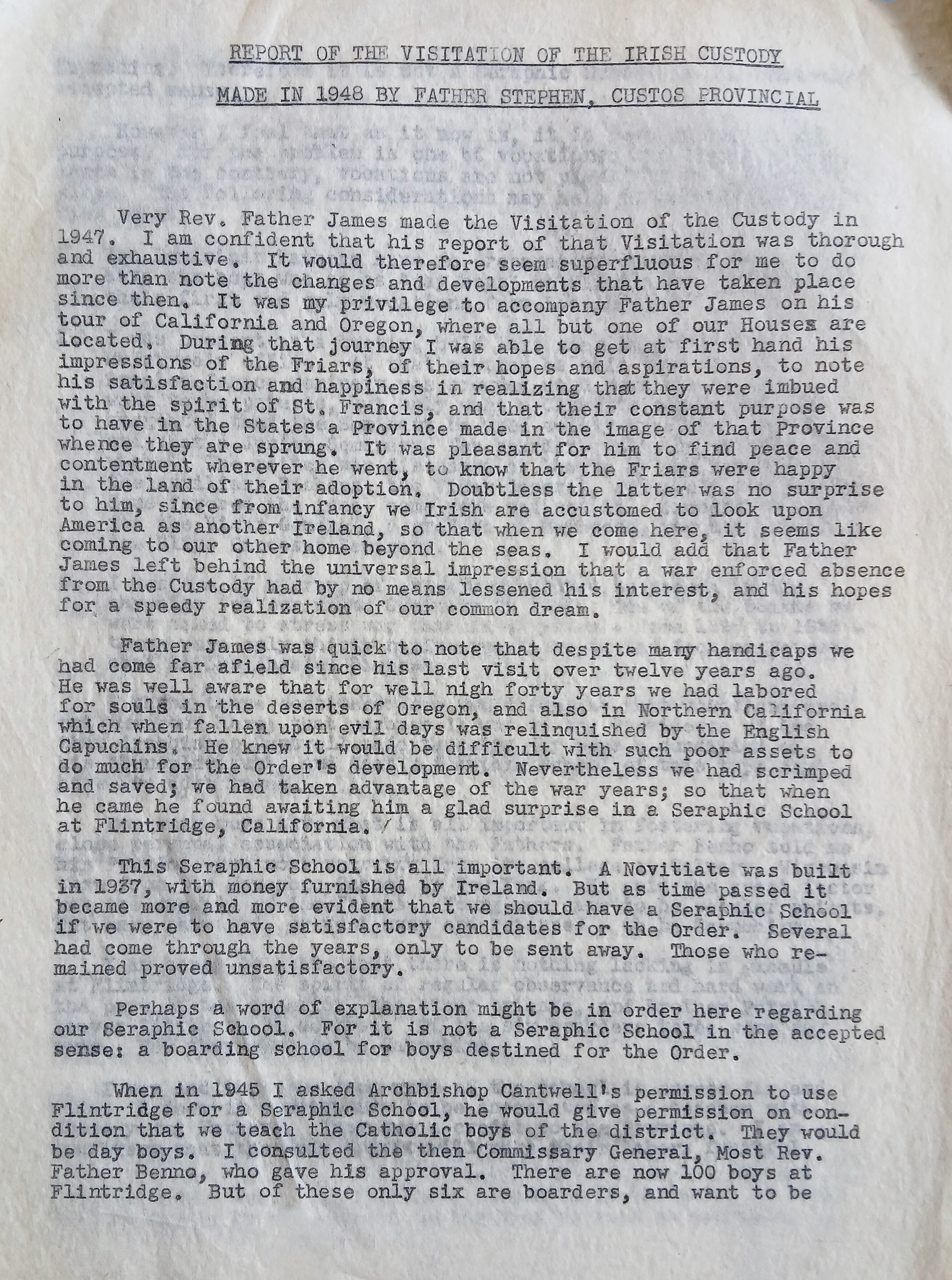 REPORT OF THE VISITATION OF THE IRISH CUSTODY

MADE IN 1948 BY FATHER STEPHEN, CUSTOS PROVINCIAL

Very Rev. Father James made the Visitation of the Custody in 1947. I am confident that his report of that Visitation was thorough and exhaustive. It would therefore seem superfluous for me to do more than note the changes and developments that have taken place since then. It was my privilege to accompany Father James on his tour of California and Oregon, where all but one of our Houses are located. During that journey I was able to get at first hand his impressions of the Friars, of their hopes and aspirations, to note his satisfaction and happiness in realizing that they were imbued with the spirit of St. Francis, and that their constant purpose was to have in the States a Province made in the image of that Province whence they are sprung. It was pleasant for him to find peace and contentment wherever he went, to know that the Friars were happy in the land of their adoption. Doubtless the latter was no surprise to him, since from infancy we Irish are accustomed to look upon America as another Ireland, so that when we come here, it seems like coming to our other home beyond the seas. I would add that Father James left behind the universal impression that a war enforced absence from the Custody had by no means lessened his interest, and his hopes for a speedy realization of our common dream.

Father James was quick to note that despite many handicaps we had come far afield since his last visit over twelve years ago. He was well aware that for well nigh forty years we had labored for souls in the deserts of Oregon, and also in Northern California which when fallen upon evil days was relinquished by the English Capuchins. He knew it would be difficult with such poor assets to do much for the Order's development. Nevertheless we had scrimped and saved; we had taken advantage of the war years; so that when he came he found awaiting him a glad surprise in a Seraphic School at Flintridge, California.

This Seraphic School is all important. A Novitiate was built in 1937, with money furnished by Ireland. But as time passed it became more and more evident that we should have a Seraphic School if we were to have satisfactory candidates for the Order. Several had come through the years, only to be sent away. Those who remained proved unsatisfactory.

Perhaps a word of explanation might be in order here regarding our Seraphic School. For it is not a Seraphic School in the accepted sense: a boarding school for boys destined for the Order.

When in 1945 I asked Archbishop Cantwell's permission to use Flintridge for a Seraphic School, he would give permission on condition that we teach the Catholic boys of the district. They would be day boys. I consulted the then Commissary General, Most Rev. Father Benno, who gave his approval. There are now 100 boys at Flintridge. But of these only six are boarders, and want to be